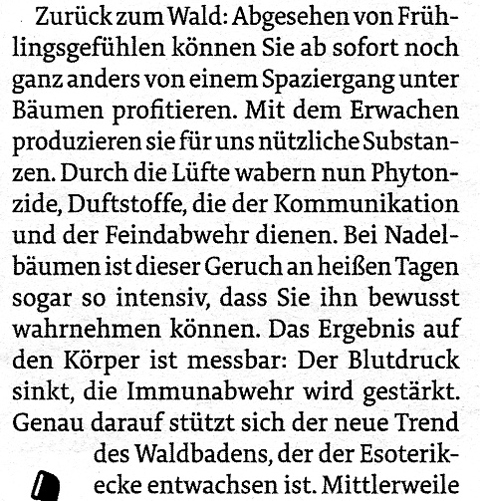 Zurück zum Wald: Abgesehen von Frühlingsgefühlen können Sie ab sofort noch ganz anders von einem Spaziergang unter Bäumen profitieren. Mit dem Erwachen produzieren sie für uns nützliche Substanzen. Durch die Lüfte wabern nun Phytonzide, Duftstoffe, die der Kommunikation und der Feindabwehr dienen. Bei Nadelbäumen ist dieser Geruch an heißen Tagen sogar so intensiv, dass Sie ihn bewusst wahrnehmen können. Das Ergebnis auf den Körper ist messbar: Der Blutdruck sinkt, die Immunabwehr wird gestärkt. Genau darauf stützt sich der neue Trend des Waldbadens, der der Esoterikecke entwachsen ist. Mittlerweile